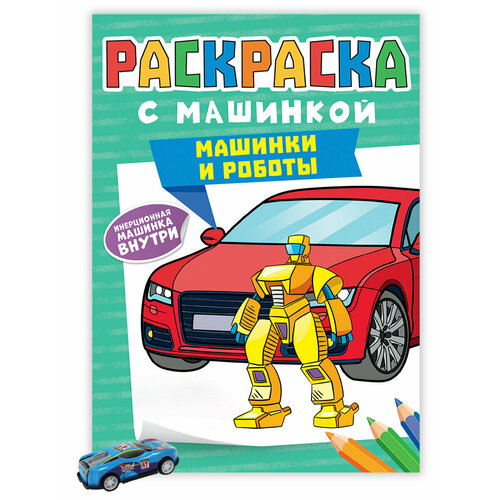 РАСКРАСКА
С МАШИНКОЙ

МАШИНКИ И РОБОТЫ

ИНЕРЦИОННАЯ МАШИНКА ВНУТРИ